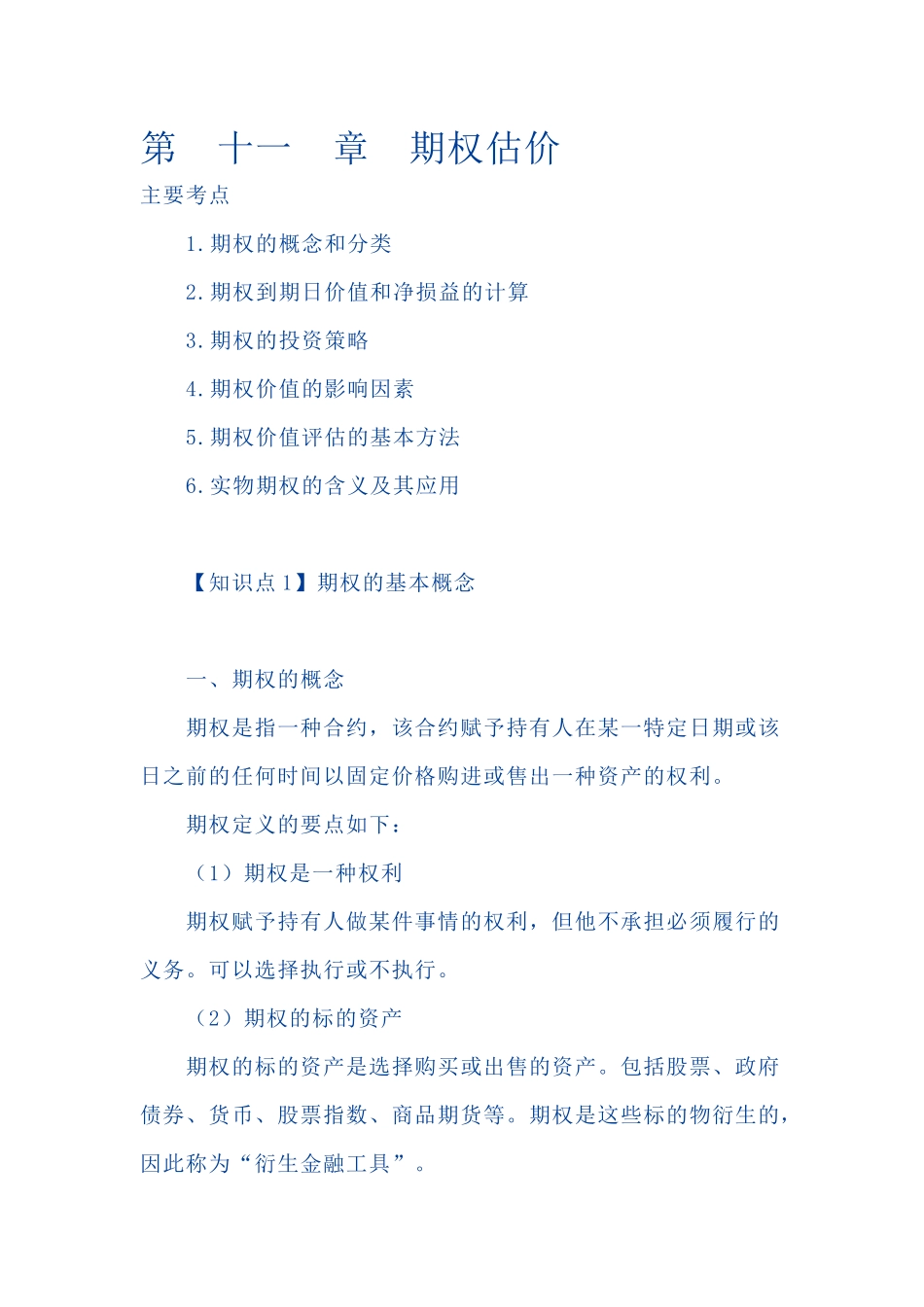 第 十一 章 期权估价

主要考点

1.期权的概念和分类

2.期权到期日价值和净损益的计算

3.期权的投资策略

4.期权价值的影响因素

5.期权价值评估的基本方法

6.实物期权的含义及其应用

【知识点1】期权的基本概念

一、期权的概念

期权是指一种合约，该合约赋予持有人在某一特定日期或该日之前的任何时间以固定价格购进或售出一种资产的权利。

期权定义的要点如下：

（1）期权是一种权利

期权赋予持有人做某件事情的权利，但他不承担必须履行的义务。可以选择执行或不执行。

（2）期权的标的资产

期权的标的资产是选择购买或出售的资产。包括股票、政府债券、货币、股票指数、商品期货等。期权是这些标的物衍生的，因此称为“衍生金融工具”。